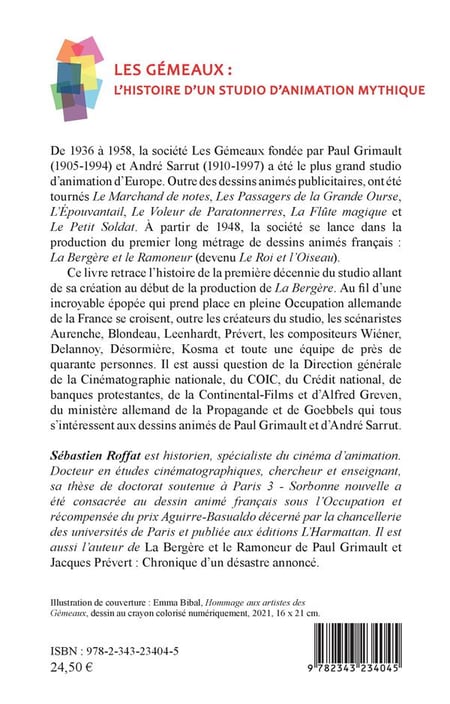 LES GÉMEAUX :
L'HISTOIRE D'UN STUDIO D'ANIMATION MYTHIQUE

De 1936 à 1958, la société Les Gémeaux fondée par Paul Grimault (1905-1994) et André Sarrut (1910-1997) a été le plus grand studio d'animation d'Europe. Outre des dessins animés publicitaires, ont été tournés Le Marchand de notes, Les Passagers de la Grande Ourse, L'Épouvantail, Le Voleur de Paratonnerres, La Flûte magique et Le Petit Soldat. À partir de 1948, la société se lance dans la production du premier long métrage de dessins animés français : La Bergère et le Ramoneur (devenu Le Roi et l'Oiseau).

Ce livre retrace l'histoire de la première décennie du studio allant de sa création au début de la production de La Bergère. Au fil d'une incroyable épopée qui prend place en pleine Occupation allemande de la France se croisent, outre les créateurs du studio, les scénaristes Aurenche, Blondeau, Leenhardt, Prévert, les compositeurs Wiéner, Delannoy, Désormière, Kosma et toute une équipe de près de quarante personnes. Il est aussi question de la Direction générale de la Cinématographie nationale, du COIC, du Crédit national, de banques protestantes, de la Continental-Films et d'Alfred Greven, du ministère allemand de la Propagande et de Goebbels qui tous s'intéressent aux dessins animés de Paul Grimault et d'André Sarrut.

Sébastien Roffat est historien, spécialiste du cinéma d'animation. Docteur en études cinématographiques, chercheur et enseignant, sa thèse de doctorat soutenue à Paris 3 - Sorbonne nouvelle a été consacrée au dessin animé français sous l'Occupation et récompensée du prix Aguirre-Basualdo décerné par la chancellerie des universités de Paris et publiée aux éditions L'Harmattan. Il est aussi l'auteur de La Bergère et le Ramoneur de Paul Grimault et Jacques Prévert : Chronique d'un désastre annoncé.

Illustration de couverture : Emma Bibal, Hommage aux artistes des Gémeaux, dessin au crayon colorisé numériquement, 2021, 16 x 21 cm.

ISBN : 978-2-343-23404-5
24,50 €

9 782343 234045